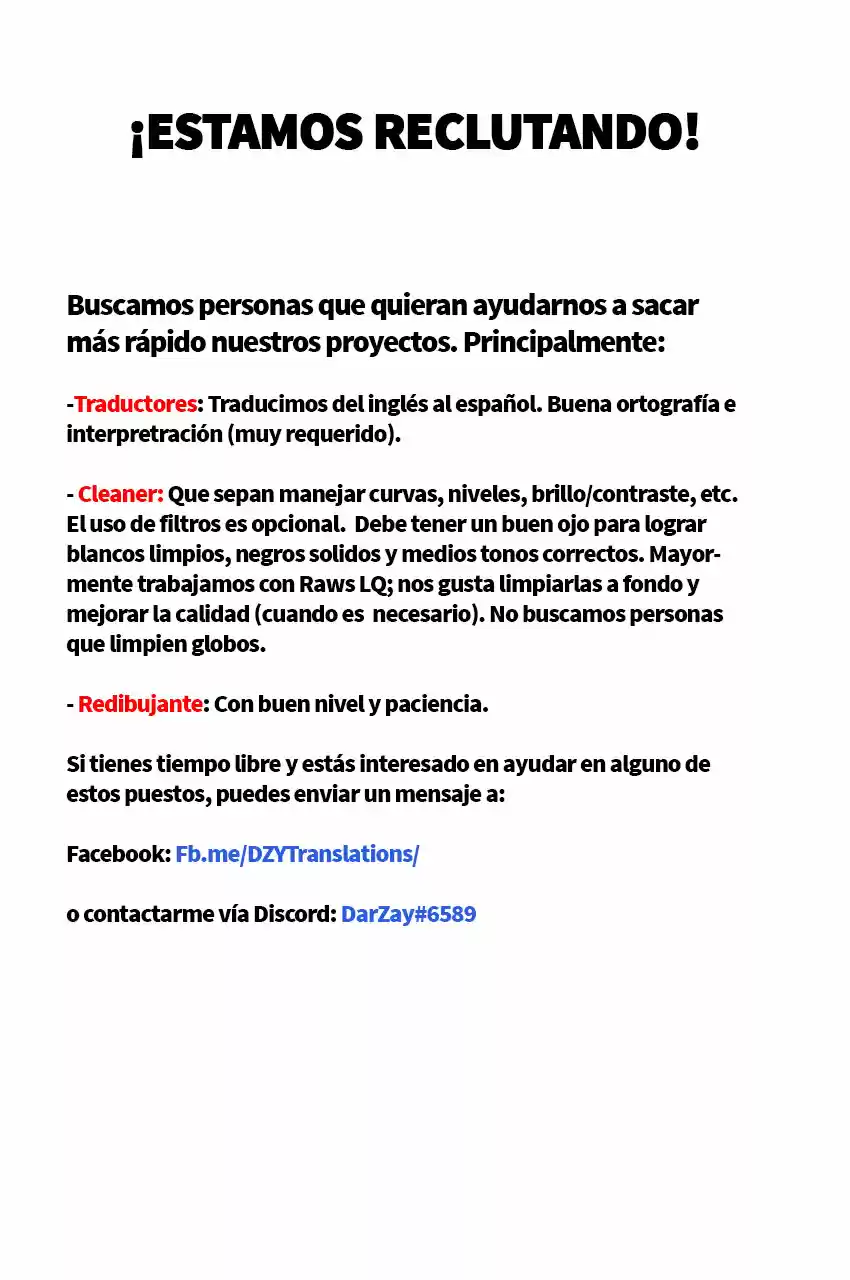 ¡ESTAMOS RECLUTANDO!

Buscamos personas que quieran ayudarnos a sacar más rápido nuestros proyectos. Principalmente:

-Traductores: Traducimos del inglés al español. Buena ortografía e interpretración (muy requerido).

- Cleaner: Que sepan manejar curvas, niveles, brillo/contraste, etc. El uso de filtros es opcional. Debe tener un buen ojo para lograr blancos limpios, negros solidos y medios tonos correctos. Mayormente trabajamos con Raws LQ; nos gusta limpiarlas a fondo y mejorar la calidad (cuando es necesario). No buscamos personas que limpien globos.

- Redibujante: Con buen nivel y paciencia.

Si tienes tiempo libre y estás interesado en ayudar en alguno de estos puestos, puedes enviar un mensaje a:

Facebook: Fb.me/DZYTranslations/

o contactarme vía Discord: DarZay#6589